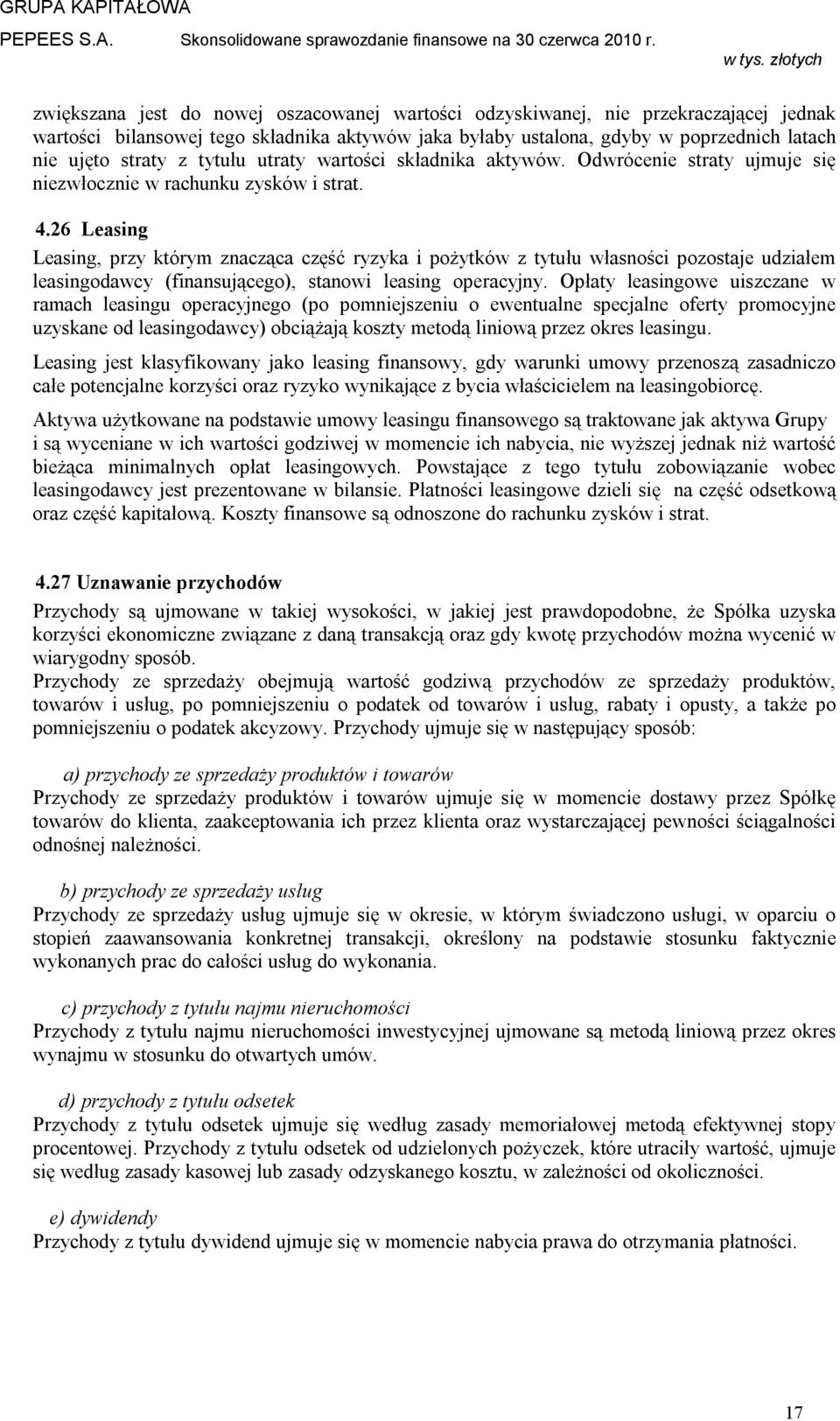 GRUPA KAPITAŁOWA
PEPEES S.A. Skonsolidowane sprawozdanie finansowe na 30 czerwca 2010 r.
w tys. złotych

zwiększana jest do nowej oszacowanej wartości odzyskiwanej, nie przekraczającej jednak wartości bilansowej tego składnika aktywów jaka byłaby ustalona, gdyby w poprzednich latach nie ujęto straty z tytułu utraty wartości składnika aktywów. Odwrócenie straty ujmuje się niezwłocznie w rachunku zysków i strat.

4.26 Leasing

Leasing, przy którym znacząca część ryzyka i pożytków z tytułu własności pozostaje udziałem leasingodawcy (finansującego), stanowi leasing operacyjny. Opłaty leasingowe uiszczane w ramach leasingu operacyjnego (po pomniejszeniu o ewentualne specjalne oferty promocyjne uzyskane od leasingodawcy) obciążają koszty metodą liniową przez okres leasingu.

Leasing jest klasyfikowany jako leasing finansowy, gdy warunki umowy przenoszą zasadniczo całe potencjalne korzyści oraz ryzyko wynikające z bycia właścicielem na leasingobiorcę.

Aktywa użytkowane na podstawie umowy leasingu finansowego są traktowane jak aktywa Grupy i są wyceniane w ich wartości godziwej w momencie ich nabycia, nie wyższej jednak niż wartość bieżąca minimalnych opłat leasingowych. Powstające z tego tytułu zobowiązanie wobec leasingodawcy jest prezentowane w bilansie. Płatności leasingowe dzieli się na część odsetkową oraz część kapitałową. Koszty finansowe są odnoszone do rachunku zysków i strat.

4.27 Uznawanie przychodów

Przychody są ujmowane w takiej wysokości, w jakiej jest prawdopodobne, że Spółka uzyska korzyści ekonomiczne związane z daną transakcją oraz gdy kwotę przychodów można wycenić w wiarygodny sposób.
Przychody ze sprzedaży obejmują wartość godziwą przychodów ze sprzedaży produktów, towarów i usług, po pomniejszeniu o podatek od towarów i usług, rabaty i opusty, a także po pomniejszeniu o podatek akcyzowy. Przychody ujmuje się w następujący sposób:

a) przychody ze sprzedaży produktów i towarów
Przychody ze sprzedaży produktów i towarów ujmuje się w momencie dostawy przez Spółkę towarów do klienta, zaakceptowania ich przez klienta oraz wystarczającej pewności ściągalności odnośnej należności.

b) przychody ze sprzedaży usług
Przychody ze sprzedaży usług ujmuje się w okresie, w którym świadczono usługi, w oparciu o stopień zaawansowania konkretnej transakcji, określony na podstawie stosunku faktycznie wykonanych prac do całości usług do wykonania.

c) przychody z tytułu najmu nieruchomości
Przychody z tytułu najmu nieruchomości inwestycyjnej ujmowane są metodą liniową przez okres wynajmu w stosunku do otwartych umów.

d) przychody z tytułu odsetek
Przychody z tytułu odsetek ujmuje się według zasady memoriałowej metodą efektywnej stopy procentowej. Przychody z tytułu odsetek od udzielonych pożyczek, które utraciły wartość, ujmuje się według zasady kasowej lub zasady odzyskanego kosztu, w zależności od okoliczności.

e) dywidendy
Przychody z tytułu dywidend ujmuje się w momencie nabycia prawa do otrzymania płatności.

17